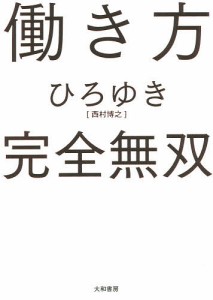 働き方

ひろゆき
[西村博之]

完全無双

大和書房